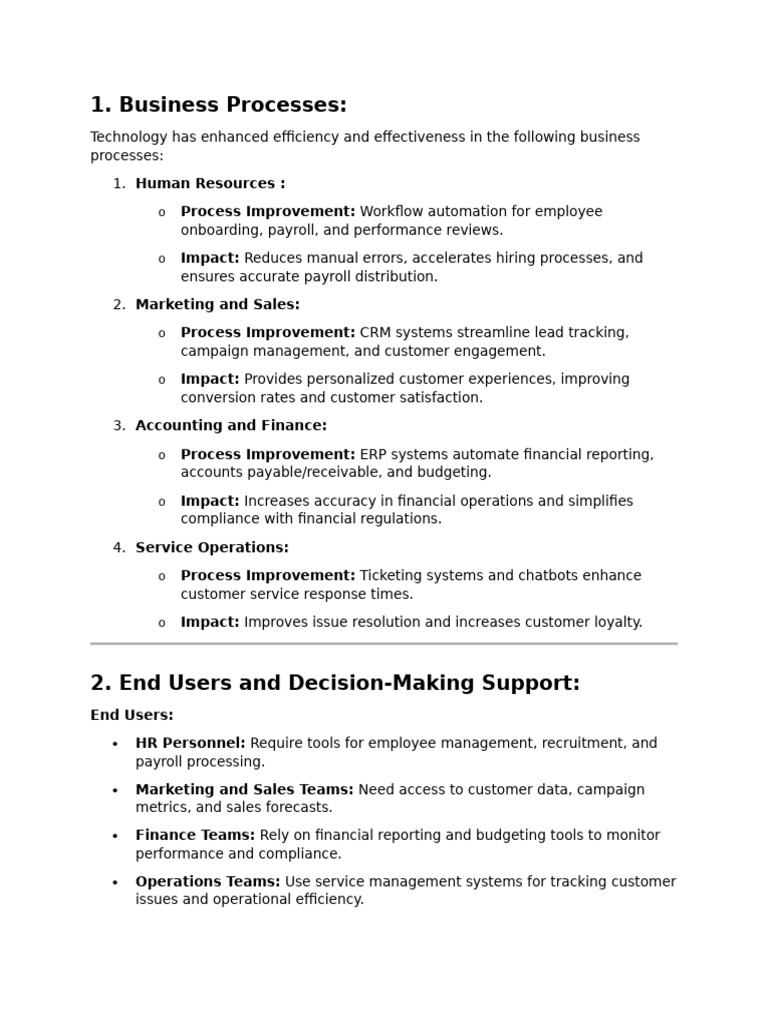 1. Business Processes:

Technology has enhanced efficiency and effectiveness in the following business processes:

1. Human Resources :
   o Process Improvement: Workflow automation for employee onboarding, payroll, and performance reviews.
   o Impact: Reduces manual errors, accelerates hiring processes, and ensures accurate payroll distribution.
2. Marketing and Sales:
   o Process Improvement: CRM systems streamline lead tracking, campaign management, and customer engagement.
   o Impact: Provides personalized customer experiences, improving conversion rates and customer satisfaction.
3. Accounting and Finance:
   o Process Improvement: ERP systems automate financial reporting, accounts payable/receivable, and budgeting.
   o Impact: Increases accuracy in financial operations and simplifies compliance with financial regulations.
4. Service Operations:
   o Process Improvement: Ticketing systems and chatbots enhance customer service response times.
   o Impact: Improves issue resolution and increases customer loyalty.

2. End Users and Decision-Making Support:

End Users:

• HR Personnel: Require tools for employee management, recruitment, and payroll processing.
• Marketing and Sales Teams: Need access to customer data, campaign metrics, and sales forecasts.
• Finance Teams: Rely on financial reporting and budgeting tools to monitor performance and compliance.
• Operations Teams: Use service management systems for tracking customer issues and operational efficiency.